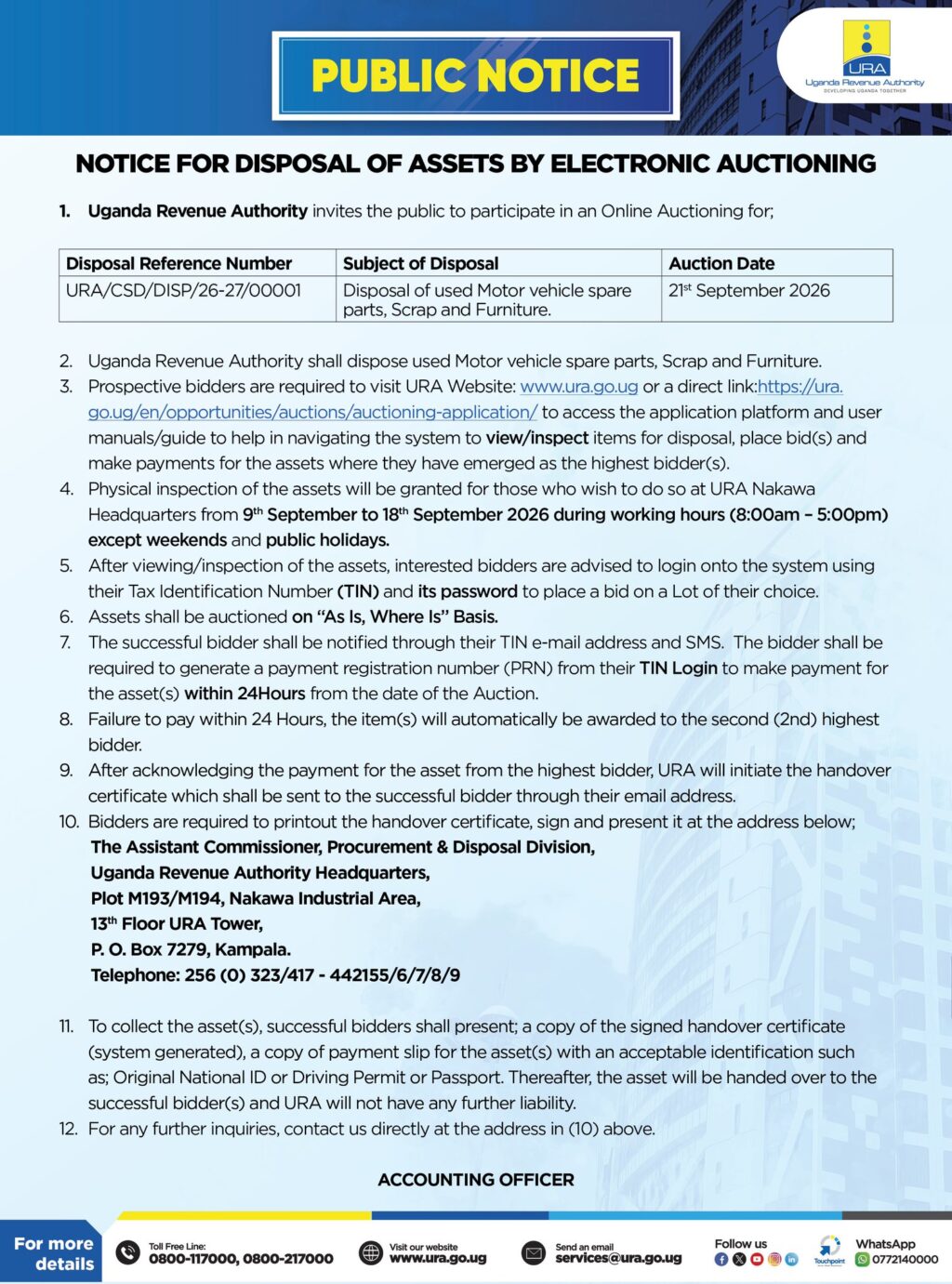 PUBLIC NOTICE

URA
Uganda Revenue Authority
DEVELOPING UGANDA TOGETHER

NOTICE FOR DISPOSAL OF ASSETS BY ELECTRONIC AUCTIONING

1. Uganda Revenue Authority invites the public to participate in an Online Auctioning for;

| Disposal Reference Number | Subject of Disposal | Auction Date |
|---|---|---|
| URA/CSD/DISP/26-27/00001 | Disposal of used Motor vehicle spare parts, Scrap and Furniture. | 21$^{st}$ September 2026 |

2. Uganda Revenue Authority shall dispose used Motor vehicle spare parts, Scrap and Furniture.
3. Prospective bidders are required to visit URA Website: www.ura.go.ug or a direct link:https://ura.go.ug/en/opportunities/auctions/auctioning-application/ to access the application platform and user manuals/guide to help in navigating the system to view/inspect items for disposal, place bid(s) and make payments for the assets where they have emerged as the highest bidder(s).
4. Physical inspection of the assets will be granted for those who wish to do so at URA Nakawa Headquarters from 9$^{th}$ September to 18$^{th}$ September 2026 during working hours (8:00am – 5:00pm) except weekends and public holidays.
5. After viewing/inspection of the assets, interested bidders are advised to login onto the system using their Tax Identification Number (TIN) and its password to place a bid on a Lot of their choice.
6. Assets shall be auctioned on "As Is, Where Is" Basis.
7. The successful bidder shall be notified through their TIN e-mail address and SMS. The bidder shall be required to generate a payment registration number (PRN) from their TIN Login to make payment for the asset(s) within 24Hours from the date of the Auction.
8. Failure to pay within 24 Hours, the item(s) will automatically be awarded to the second (2nd) highest bidder.
9. After acknowledging the payment for the asset from the highest bidder, URA will initiate the handover certificate which shall be sent to the successful bidder through their email address.
10. Bidders are required to printout the handover certificate, sign and present it at the address below;
The Assistant Commissioner, Procurement & Disposal Division,
Uganda Revenue Authority Headquarters,
Plot M193/M194, Nakawa Industrial Area,
13$^{th}$ Floor URA Tower,
P. O. Box 7279, Kampala.
Telephone: 256 (0) 323/417 - 442155/6/7/8/9

11. To collect the asset(s), successful bidders shall present; a copy of the signed handover certificate (system generated), a copy of payment slip for the asset(s) with an acceptable identification such as; Original National ID or Driving Permit or Passport. Thereafter, the asset will be handed over to the successful bidder(s) and URA will not have any further liability.
12. For any further inquiries, contact us directly at the address in (10) above.

ACCOUNTING OFFICER

For more details

Toll Free Line:
0800-117000, 0800-217000

Visit our website
www.ura.go.ug

Send an email
services@ura.go.ug

Follow us

Touchpoint

WhatsApp
0772140000